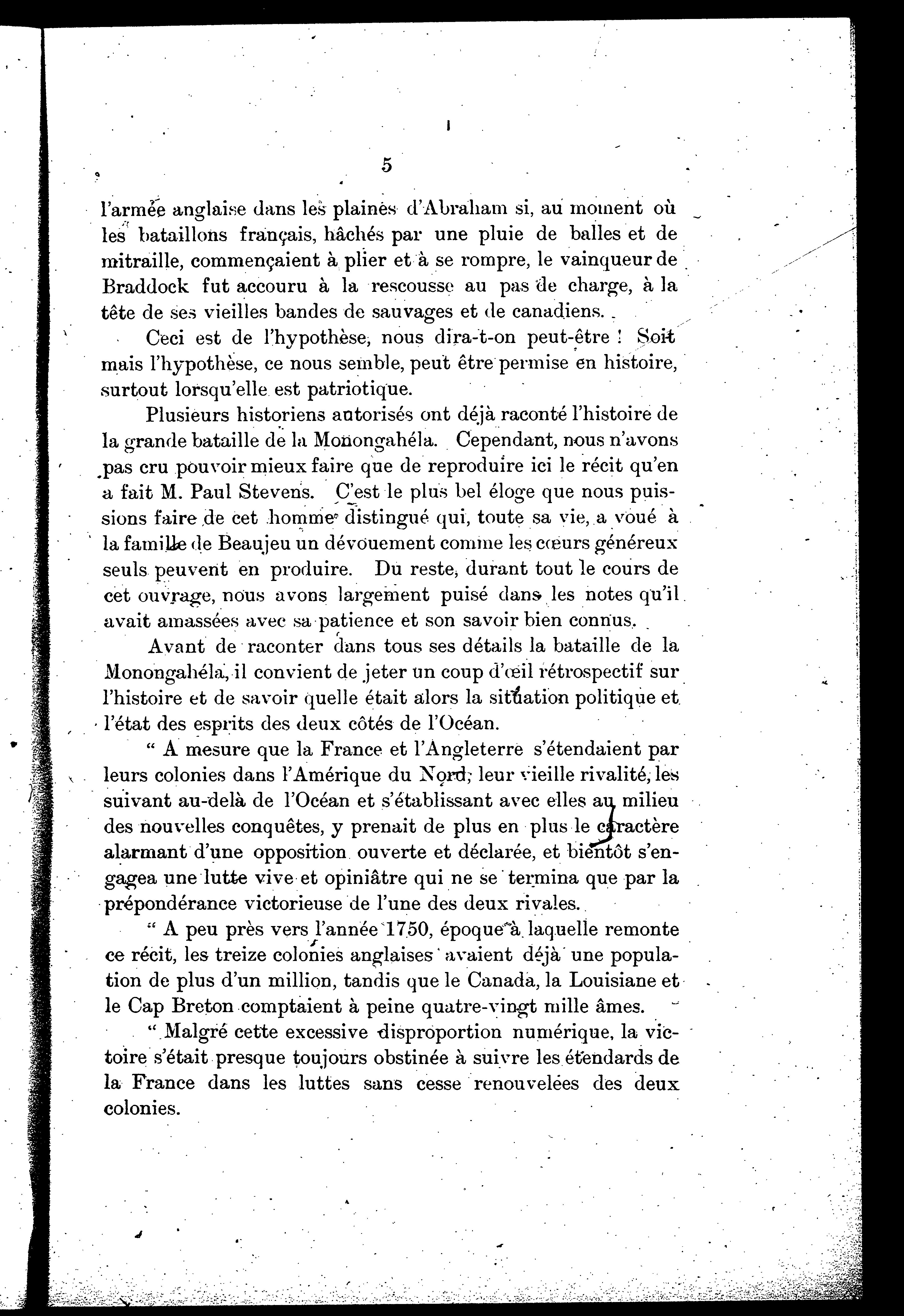 5

l'armée anglaise dans les plaines d'Abraham si, au moment où les bataillons français, hâchés par une pluie de balles et de mitraille, commençaient à plier et à se rompre, le vainqueur de Braddock fut accouru à la rescousse au pas de charge, à la tête de ses vieilles bandes de sauvages et de canadiens.

Ceci est de l'hypothèse, nous dira-t-on peut-être ! Soit mais l'hypothèse, ce nous semble, peut être permise en histoire, surtout lorsqu'elle est patriotique.

Plusieurs historiens autorisés ont déjà raconté l'histoire de la grande bataille de la Monongahéla. Cependant, nous n'avons pas cru pouvoir mieux faire que de reproduire ici le récit qu'en a fait M. Paul Stevens. C'est le plus bel éloge que nous puissions faire de cet homme distingué qui, toute sa vie, a voué à la famille de Beaujeu un dévouement comme les cœurs généreux seuls peuvent en produire. Du reste, durant tout le cours de cet ouvrage, nous avons largement puisé dans les notes qu'il avait amassées avec sa patience et son savoir bien connus.

Avant de raconter dans tous ses détails la bataille de la Monongahéla, il convient de jeter un coup d'œil rétrospectif sur l'histoire et de savoir quelle était alors la situation politique et l'état des esprits des deux côtés de l'Océan.

" A mesure que la France et l'Angleterre s'étendaient par leurs colonies dans l'Amérique du Nord, leur vieille rivalité, les suivant au-delà de l'Océan et s'établissant avec elles au milieu des nouvelles conquêtes, y prenait de plus en plus le caractère alarmant d'une opposition ouverte et déclarée, et bientôt s'engagea une lutte vive et opiniâtre qui ne se termina que par la prépondérance victorieuse de l'une des deux rivales.

" A peu près vers l'année 1750, époque à laquelle remonte ce récit, les treize colonies anglaises avaient déjà une population de plus d'un million, tandis que le Canada, la Louisiane et le Cap Breton comptaient à peine quatre-vingt mille âmes.

" Malgré cette excessive disproportion numérique, la victoire s'était presque toujours obstinée à suivre les étendards de la France dans les luttes sans cesse renouvelées des deux colonies.